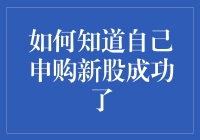 如何知道自己申购新股成功了